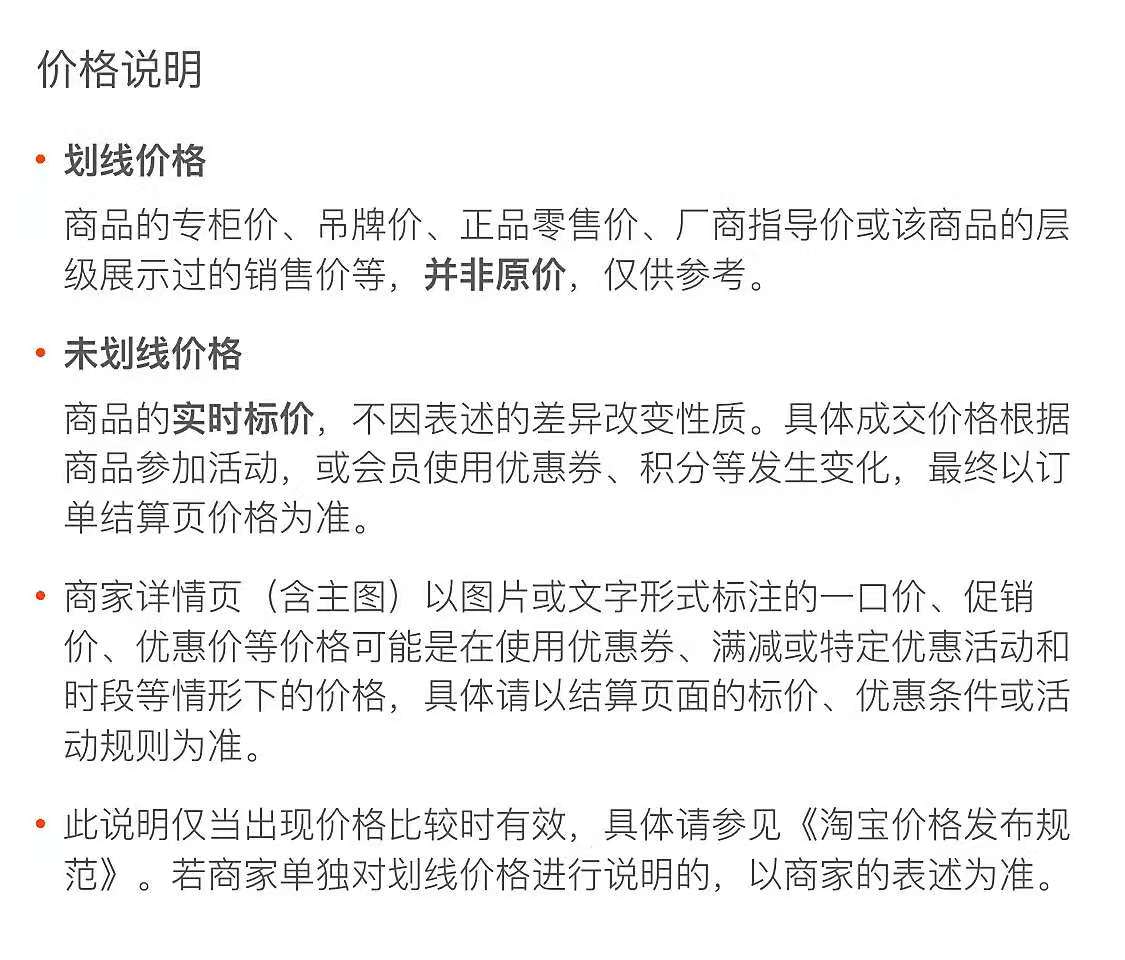 价格说明

• 划线价格

商品的专柜价、吊牌价、正品零售价、厂商指导价或该商品的层级展示过的销售价等，并非原价，仅供参考。

• 未划线价格

商品的实时标价，不因表述的差异改变性质。具体成交价格根据商品参加活动，或会员使用优惠券、积分等发生变化，最终以订单结算页价格为准。

• 商家详情页（含主图）以图片或文字形式标注的一口价、促销价、优惠价等价格可能是在使用优惠券、满减或特定优惠活动和时段等情形下的价格，具体请以结算页面的标价、优惠条件或活动规则为准。

• 此说明仅当出现价格比较时有效，具体请参见《淘宝价格发布规范》。若商家单独对划线价格进行说明的，以商家的表述为准。